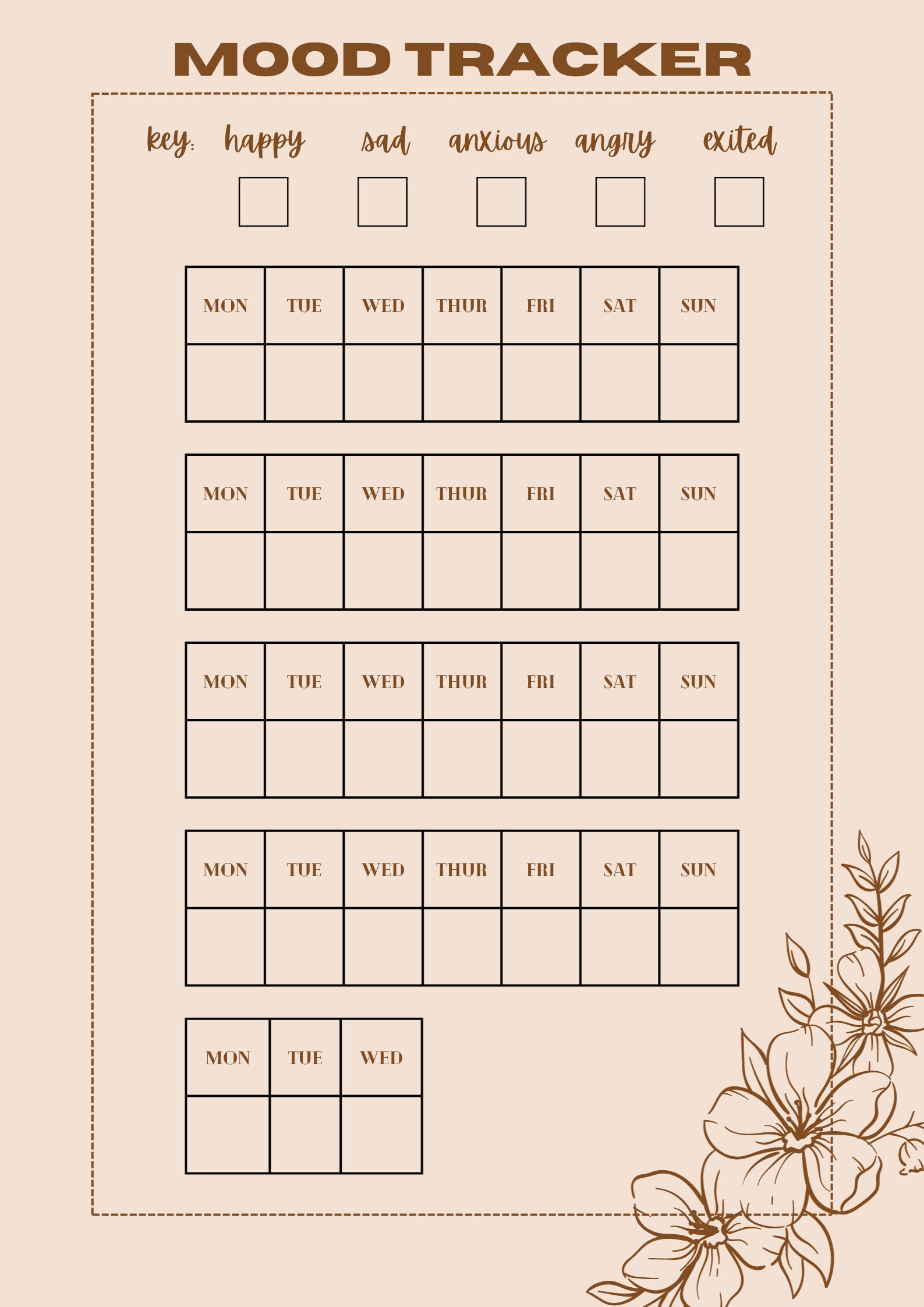 MOOD TRACKER

key: happy sad anxious angry exited

☐ ☐ ☐ ☐ ☐

| MON | TUE | WED | THUR | FRI | SAT | SUN |
|---|---|---|---|---|---|---|
| | | | | | | |

| MON | TUE | WED | THUR | FRI | SAT | SUN |
|---|---|---|---|---|---|---|
| | | | | | | |

| MON | TUE | WED | THUR | FRI | SAT | SUN |
|---|---|---|---|---|---|---|
| | | | | | | |

| MON | TUE | WED | THUR | FRI | SAT | SUN |
|---|---|---|---|---|---|---|
| | | | | | | |

| MON | TUE | WED |
|---|---|---|
| | | |